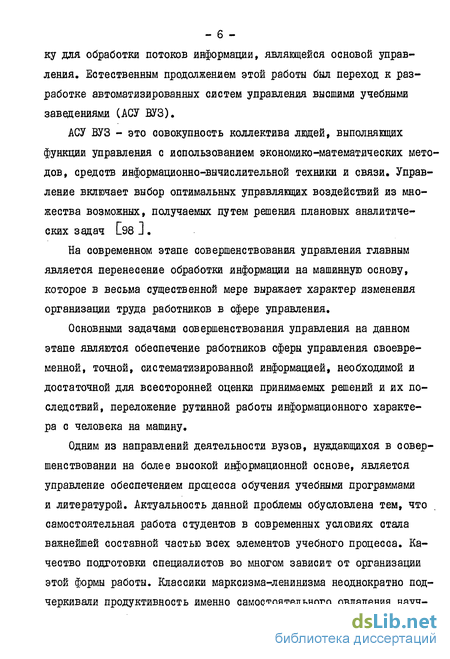 - 6 -

ку для обработки потоков информации, являющейся основой управления. Естественным продолжением этой работы был переход к разработке автоматизированных систем управления высшими учебными заведениями (АСУ ВУЗ).

АСУ ВУЗ - это совокупность коллектива людей, выполняющих функции управления с использованием экономико-математических методов, средств информационно-вычислительной техники и связи. Управление включает выбор оптимальных управляющих воздействий из множества возможных, получаемых путем решения плановых аналитических задач [98].

На современном этапе совершенствования управления главным является перенесение обработки информации на машинную основу, которое в весьма существенной мере выражает характер изменения организации труда работников в сфере управления.

Основными задачами совершенствования управления на данном этапе являются обеспечение работников сферы управления своевременной, точной, систематизированной информацией, необходимой и достаточной для всесторонней оценки принимаемых решений и их последствий, переложение рутинной работы информационного характера с человека на машину.

Одним из направлений деятельности вузов, нуждающихся в совершенствовании на более высокой информационной основе, является управление обеспечением процесса обучения учебными программами и литературой. Актуальность данной проблемы обусловлена тем, что самостоятельная работа студентов в современных условиях стала важнейшей составной частью всех элементов учебного процесса. Качество подготовки специалистов во многом зависит от организации этой формы работы. Классики марксизма-ленинизма неоднократно подчеркивали продуктивность именно самостоятельного овладения науч-

dsLib.net
библиотека диссертаций